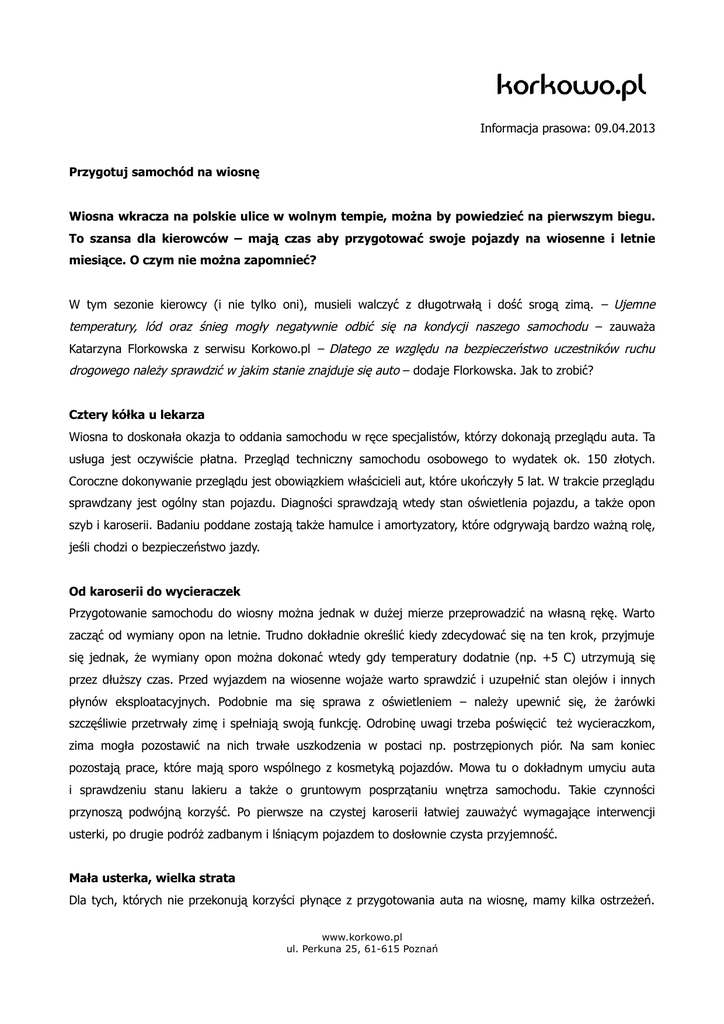 korkowo.pl

Informacja prasowa: 09.04.2013

Przygotuj samochód na wiosnę

Wiosna wkracza na polskie ulice w wolnym tempie, można by powiedzieć na pierwszym biegu. To szansa dla kierowców – mają czas aby przygotować swoje pojazdy na wiosenne i letnie miesiące. O czym nie można zapomnieć?

W tym sezonie kierowcy (i nie tylko oni), musieli walczyć z długotrwałą i dość srogą zimą. – Ujemne temperatury, lód oraz śnieg mogły negatywnie odbić się na kondycji naszego samochodu – zauważa Katarzyna Florkowska z serwisu Korkowo.pl – Dlatego ze względu na bezpieczeństwo uczestników ruchu drogowego należy sprawdzić w jakim stanie znajduje się auto – dodaje Florkowska. Jak to zrobić?

Cztery kółka u lekarza
Wiosna to doskonała okazja to oddania samochodu w ręce specjalistów, którzy dokonają przeglądu auta. Ta usługa jest oczywiście płatna. Przegląd techniczny samochodu osobowego to wydatek ok. 150 złotych. Coroczne dokonywanie przeglądu jest obowiązkiem właścicieli aut, które ukończyły 5 lat. W trakcie przeglądu sprawdzany jest ogólny stan pojazdu. Diagności sprawdzają wtedy stan oświetlenia pojazdu, a także opon szyb i karoserii. Badaniu poddane zostają także hamulce i amortyzatory, które odgrywają bardzo ważną rolę, jeśli chodzi o bezpieczeństwo jazdy.

Od karoserii do wycieraczek
Przygotowanie samochodu do wiosny można jednak w dużej mierze przeprowadzić na własną rękę. Warto zacząć od wymiany opon na letnie. Trudno dokładnie określić kiedy zdecydować się na ten krok, przyjmuje się jednak, że wymiany opon można dokonać wtedy gdy temperatury dodatnie (np. +5 C) utrzymują się przez dłuższy czas. Przed wyjazdem na wiosenne wojaże warto sprawdzić i uzupełnić stan olejów i innych płynów eksploatacyjnych. Podobnie ma się sprawa z oświetleniem – należy upewnić się, że żarówki szczęśliwie przetrwały zimę i spełniają swoją funkcję. Odrobinę uwagi trzeba poświęcić też wycieraczkom, zima mogła pozostawić na nich trwałe uszkodzenia w postaci np. postrzępionych piór. Na sam koniec pozostają prace, które mają sporo wspólnego z kosmetyką pojazdów. Mowa tu o dokładnym umyciu auta i sprawdzeniu stanu lakieru a także o gruntowym posprzątaniu wnętrza samochodu. Takie czynności przynoszą podwójną korzyść. Po pierwsze na czystej karoserii łatwiej zauważyć wymagające interwencji usterki, po drugie podróż zadbanym i lśniącym pojazdem to dosłownie czysta przyjemność.

Mała usterka, wielka strata
Dla tych, których nie przekonują korzyści płynące z przygotowania auta na wiosnę, mamy kilka ostrzeżeń.

www.korkowo.pl
ul. Perkuna 25, 61-615 Poznań